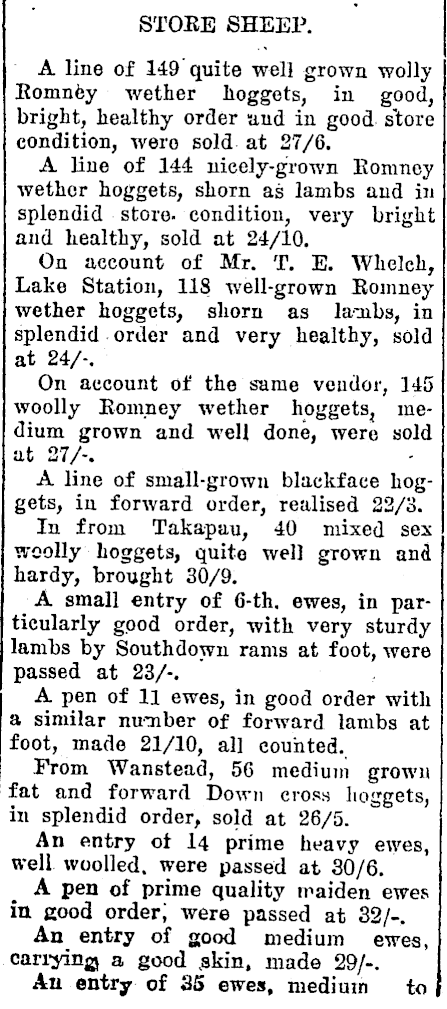 STORE SHEEP.

A line of 149 quite well grown wolly Romney wether hoggets, in good, bright, healthy order and in good store condition, were sold at 27/6.

A line of 144 nicely-grown Romney wether hoggets, shorn as lambs and in splendid store condition, very bright and healthy, sold at 24/10.

On account of Mr. T. E. Whelch, Lake Station, 118 well-grown Romney wether hoggets, shorn as lambs, in splendid order and very healthy, sold at 24/-.

On account of the same vendor, 145 woolly Romney wether hoggets, medium grown and well done, were sold at 27/-.

A line of small-grown blackface hoggets, in forward order, realised 22/3.

In from Takapau, 40 mixed sex woolly hoggets, quite well grown and hardy, brought 30/9.

A small entry of 6-th. ewes, in particularly good order, with very sturdy lambs by Southdown rams at foot, were passed at 23/-.

A pen of 11 ewes, in good order with a similar number of forward lambs at foot, made 21/10, all counted.

From Wanstead, 56 medium grown fat and forward Down cross hoggets, in splendid order, sold at 26/5.

An entry of 14 prime heavy ewes, well woolled, were passed at 30/6.

A pen of prime quality maiden ewes in good order, were passed at 32/-.

An entry of good medium ewes, carrying a good skin, made 29/-.

An entry of 35 ewes, medium to